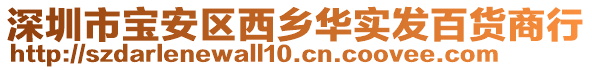 深圳市宝安区西乡华实发百货商行
http://szdarlenewall10.cn.coovee.com